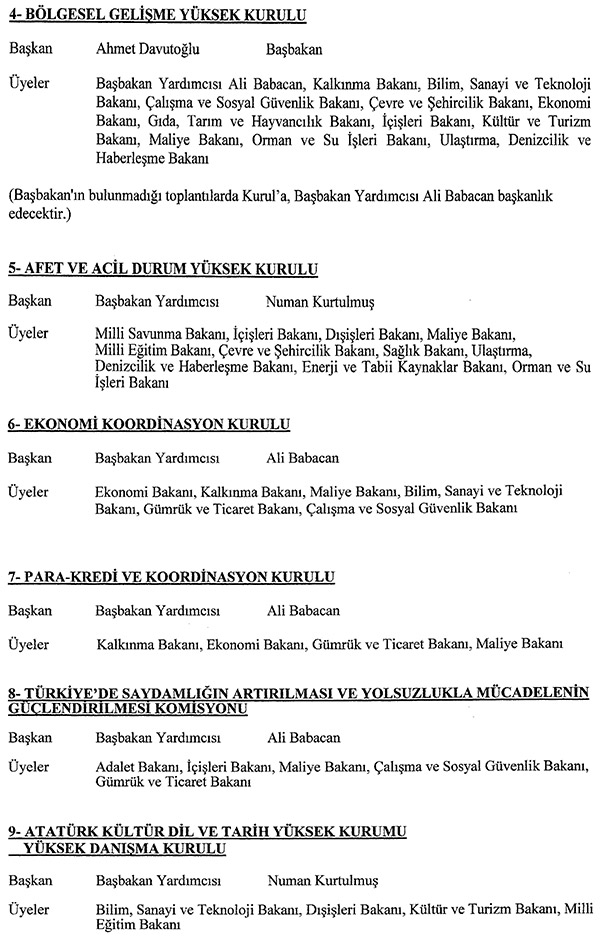 4- BÖLGESEL GELİŞME YÜKSEK KURULU

Başkan Ahmet Davutoğlu Başbakan

Üyeler Başbakan Yardımcısı Ali Babacan, Kalkınma Bakanı, Bilim, Sanayi ve Teknoloji Bakanı, Çalışma ve Sosyal Güvenlik Bakanı, Çevre ve Şehircilik Bakanı, Ekonomi Bakanı, Gıda, Tarım ve Hayvancılık Bakanı, İçişleri Bakanı, Kültür ve Turizm Bakanı, Maliye Bakanı, Orman ve Su İşleri Bakanı, Ulaştırma, Denizcilik ve Haberleşme Bakanı

(Başbakan'ın bulunmadığı toplantılarda Kurul'a, Başbakan Yardımcısı Ali Babacan başkanlık edecektir.)

5- AFET VE ACİL DURUM YÜKSEK KURULU

Başkan Başbakan Yardımcısı Numan Kurtulmuş

Üyeler Milli Savunma Bakanı, İçişleri Bakanı, Dışişleri Bakanı, Maliye Bakanı, Milli Eğitim Bakanı, Çevre ve Şehircilik Bakanı, Sağlık Bakanı, Ulaştırma, Denizcilik ve Haberleşme Bakanı, Enerji ve Tabii Kaynaklar Bakanı, Orman ve Su İşleri Bakanı

6- EKONOMİ KOORDİNASYON KURULU

Başkan Başbakan Yardımcısı Ali Babacan

Üyeler Ekonomi Bakanı, Kalkınma Bakanı, Maliye Bakanı, Bilim, Sanayi ve Teknoloji Bakanı, Gümrük ve Ticaret Bakanı, Çalışma ve Sosyal Güvenlik Bakanı

7- PARA-KREDİ VE KOORDİNASYON KURULU

Başkan Başbakan Yardımcısı Ali Babacan

Üyeler Kalkınma Bakanı, Ekonomi Bakanı, Gümrük ve Ticaret Bakanı, Maliye Bakanı

8- TÜRKİYE'DE SAYDAMLIĞIN ARTIRILMASI VE YOLSUZLUKLA MÜCADELENİN GÜÇLENDİRİLMESİ KOMİSYONU

Başkan Başbakan Yardımcısı Ali Babacan

Üyeler Adalet Bakanı, İçişleri Bakanı, Maliye Bakanı, Çalışma ve Sosyal Güvenlik Bakanı, Gümrük ve Ticaret Bakanı

9- ATATÜRK KÜLTÜR DİL VE TARİH YÜKSEK KURUMU YÜKSEK DANIŞMA KURULU

Başkan Başbakan Yardımcısı Numan Kurtulmuş

Üyeler Bilim, Sanayi ve Teknoloji Bakanı, Dışişleri Bakanı, Kültür ve Turizm Bakanı, Milli Eğitim Bakanı